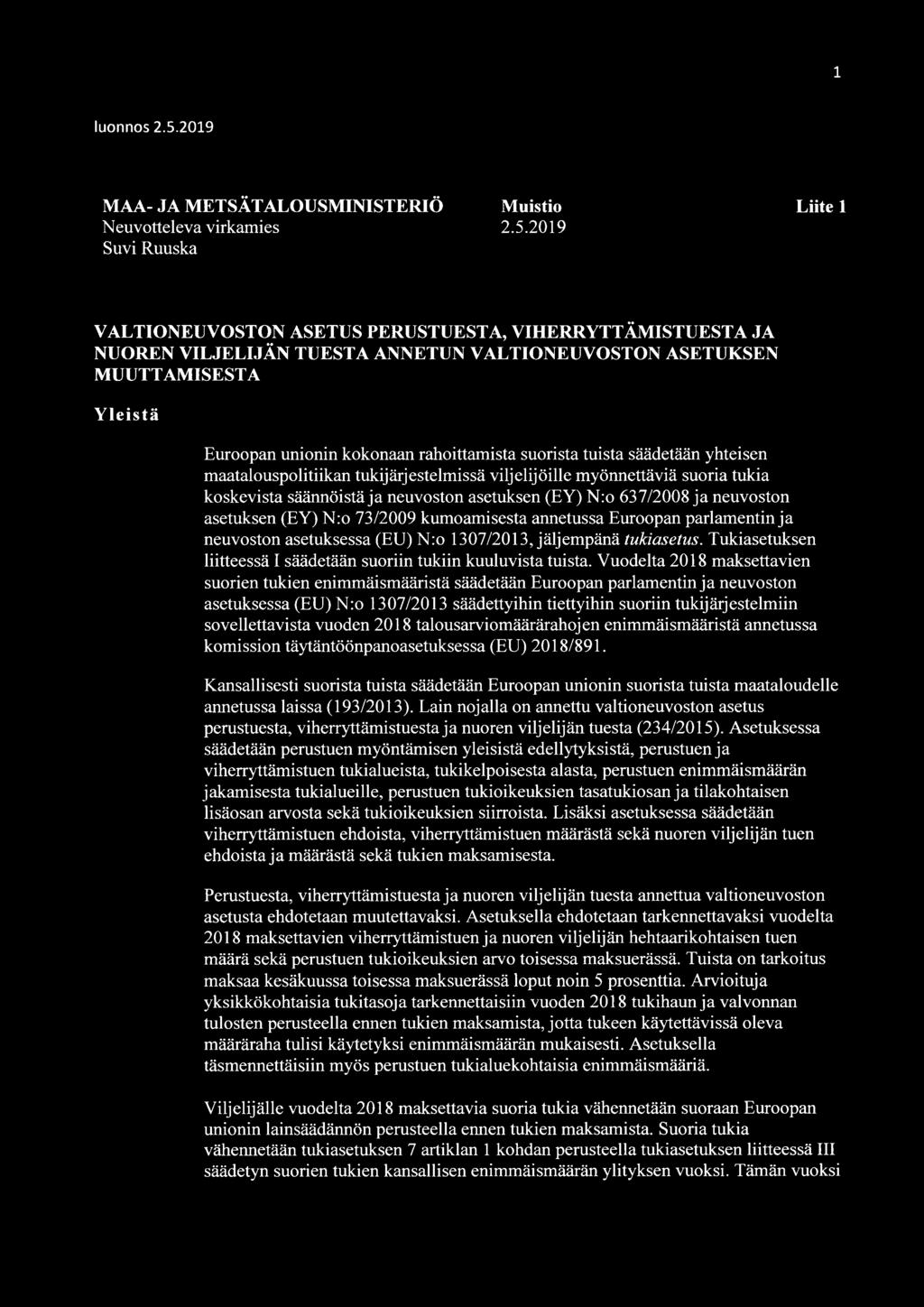 1

luonnos 2.5.2019

MAA- JA METSÄTALOUSMINISTERIÖ
Neuvotteleva virkamies
Suvi Ruuska

Muistio
2.5.2019

Liite 1

VALTIONEUVOSTON ASETUS PERUSTUESTA, VIHERRYTTÄMISTUESTA JA NUOREN VILJELIJÄN TUESTA ANNETUN VALTIONEUVOSTON ASETUKSEN MUUTTAMISESTA

Yleistä

Euroopan unionin kokonaan rahoittamista suorista tuista säädetään yhteisen maatalouspolitiikan tukijärjestelmissä viljelijöille myönnettäviä suoria tukia koskevista säännöistä ja neuvoston asetuksen (EY) N:o 637/2008 ja neuvoston asetuksen (EY) N:o 73/2009 kumoamisesta annetussa Euroopan parlamentin ja neuvoston asetuksessa (EU) N:o 1307/2013, jäljempänä tukiasetus. Tukiasetuksen liitteessä I säädetään suoriin tukiin kuuluvista tuista. Vuodelta 2018 maksettavien suorien tukien enimmäismääristä säädetään Euroopan parlamentin ja neuvoston asetuksessa (EU) N:o 1307/2013 säädettyihin tiettyihin suoriin tukijärjestelmiin sovellettavista vuoden 2018 talousarviomäärärahojen enimmäismääristä annetussa komission täytäntöönpanoasetuksessa (EU) 2018/891.

Kansallisesti suorista tuista säädetään Euroopan unionin suorista tuista maataloudelle annetussa laissa (193/2013). Lain nojalla on annettu valtioneuvoston asetus perustuesta, viherryttämistuesta ja nuoren viljelijän tuesta (234/2015). Asetuksessa säädetään perustuen myöntämisen yleisistä edellytyksistä, perustuen ja viherryttämistuen tukialueista, tukikelpoisesta alasta, perustuen enimmäismäärän jakamisesta tukialueille, perustuen tukioikeuksien tasatukiosan ja tilakohtaisen lisäosan arvosta sekä tukioikeuksien siirroista. Lisäksi asetuksessa säädetään viherryttämistuen ehdoista, viherryttämistuen määrästä sekä nuoren viljelijän tuen ehdoista ja määrästä sekä tukien maksamisesta.

Perustuesta, viherryttämistuesta ja nuoren viljelijän tuesta annettua valtioneuvoston asetusta ehdotetaan muutettavaksi. Asetuksella ehdotetaan tarkennettavaksi vuodelta 2018 maksettavien viherryttämistuen ja nuoren viljelijän hehtaarikohtaisen tuen määrä sekä perustuen tukioikeuksien arvo toisessa maksuerässä. Tuista on tarkoitus maksaa kesäkuussa toisessa maksuerässä loput noin 5 prosenttia. Arvioituja yksikkökohtaisia tukitasoja tarkennettaisiin vuoden 2018 tukihaun ja valvonnan tulosten perusteella ennen tukien maksamista, jotta tukeen käytettävissä oleva määräraha tulisi käytetyksi enimmäismäärän mukaisesti. Asetuksella täsmennettäisiin myös perustuen tukialuekohtaisia enimmäismääriä.

Viljelijälle vuodelta 2018 maksettavia suoria tukia vähennetään suoraan Euroopan unionin lainsäädännön perusteella ennen tukien maksamista. Suoria tukia vähennetään tukiasetuksen 7 artiklan 1 kohdan perusteella tukiasetuksen liitteessä III säädetyn suorien tukien kansallisen enimmäismäärän ylityksen vuoksi. Tämän vuoksi